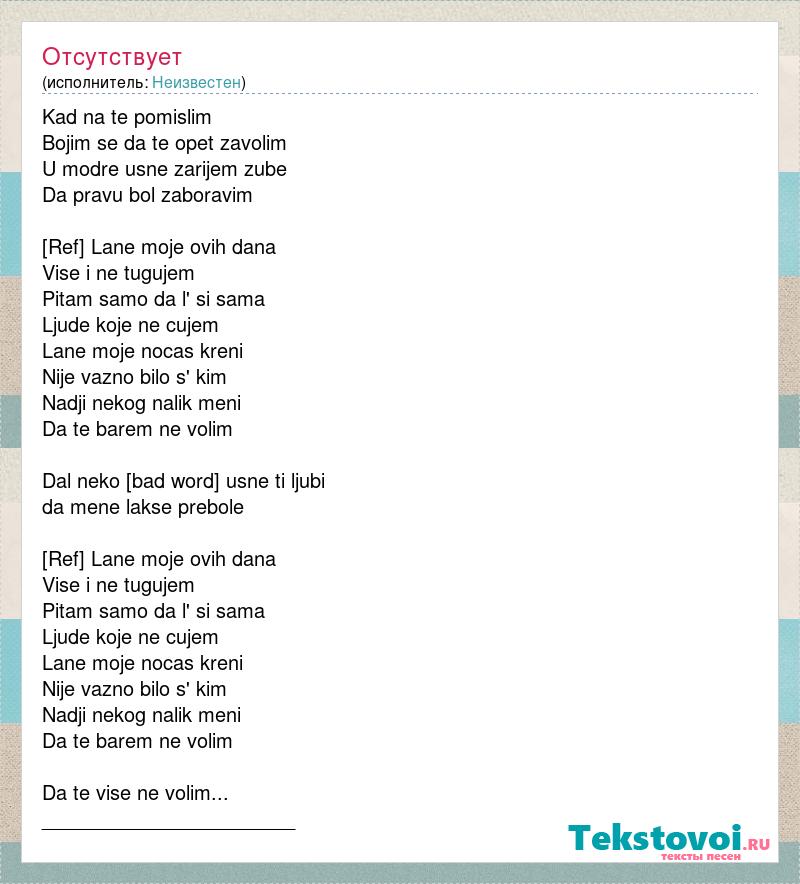 Отсутствует
(исполнитель: Неизвестен)

Kad na te pomislim
Bojim se da te opet zavolim
U modre usne zarijem zube
Da pravu bol zaboravim

[Ref] Lane moje ovih dana
Vise i ne tugujem
Pitam samo da l' si sama
Ljude koje ne cujem
Lane moje nocas kreni
Nije vazno bilo s' kim
Nadji nekog nalik meni
Da te barem ne volim

Dal neko [bad word] usne ti ljubi
da mene lakse prebole

[Ref] Lane moje ovih dana
Vise i ne tugujem
Pitam samo da l' si sama
Ljude koje ne cujem
Lane moje nocas kreni
Nije vazno bilo s' kim
Nadji nekog nalik meni
Da te barem ne volim

Da te vise ne volim...

Tekstovoi.ru
тексты песен